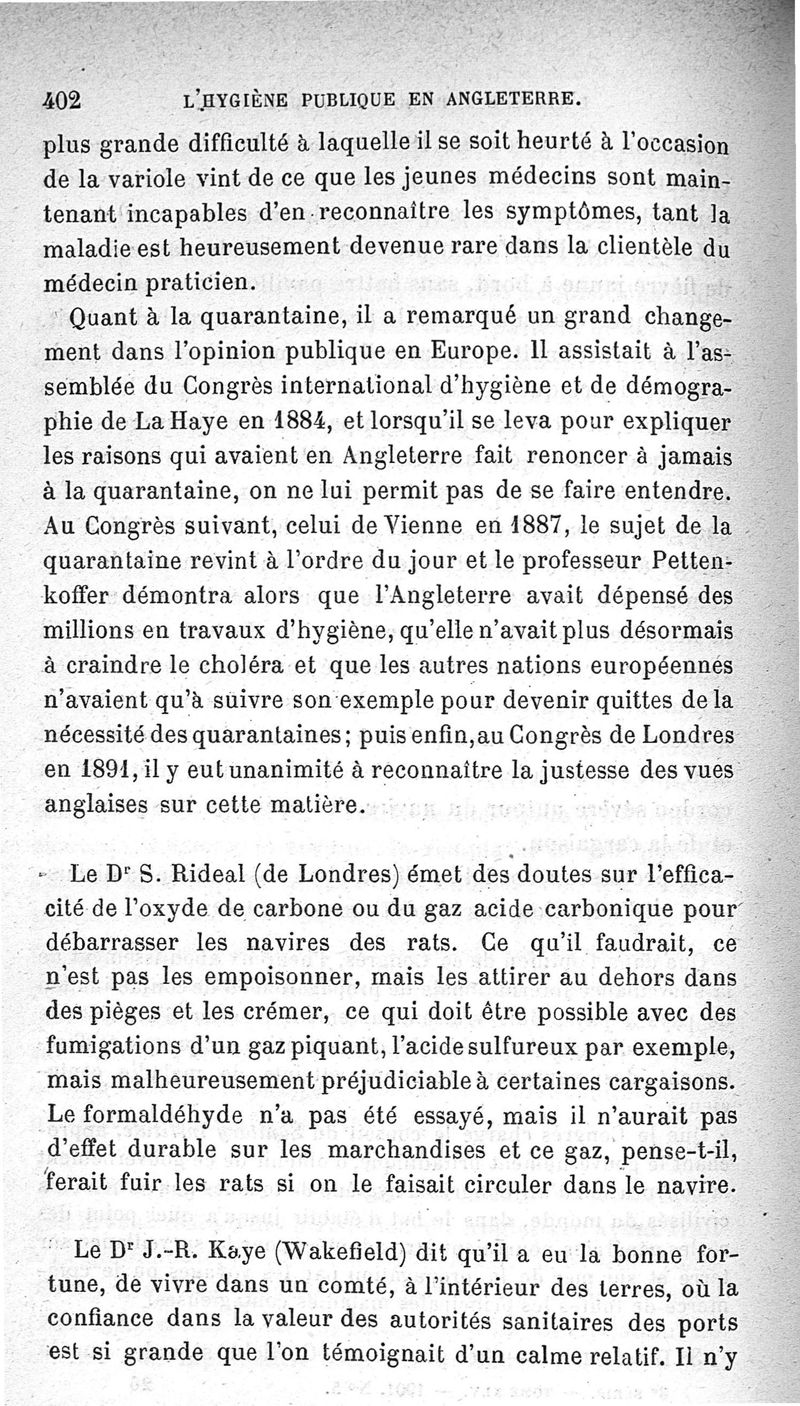 402 L'HYGIÈNE PUBLIQUE EN ANGLETERRE.

plus grande difficulté à laquelle il se soit heurté à l'occasion de la variole vint de ce que les jeunes médecins sont maintenant incapables d'en reconnaître les symptômes, tant la maladie est heureusement devenue rare dans la clientèle du médecin praticien.

Quant à la quarantaine, il a remarqué un grand changement dans l'opinion publique en Europe. Il assistait à l'assemblée du Congrès international d'hygiène et de démographie de La Haye en 1884, et lorsqu'il se leva pour expliquer les raisons qui avaient en Angleterre fait renoncer à jamais à la quarantaine, on ne lui permit pas de se faire entendre. Au Congrès suivant, celui de Vienne en 1887, le sujet de la quarantaine revint à l'ordre du jour et le professeur Pettenkoffer démontra alors que l'Angleterre avait dépensé des millions en travaux d'hygiène, qu'elle n'avait plus désormais à craindre le choléra et que les autres nations européennes n'avaient qu'à suivre son exemple pour devenir quittes de la nécessité des quarantaines; puis enfin, au Congrès de Londres en 1891, il y eut unanimité à reconnaître la justesse des vues anglaises sur cette matière.

Le Dr S. Rideal (de Londres) émet des doutes sur l'efficacité de l'oxyde de carbone ou du gaz acide carbonique pour débarrasser les navires des rats. Ce qu'il faudrait, ce n'est pas les empoisonner, mais les attirer au dehors dans des pièges et les crémer, ce qui doit être possible avec des fumigations d'un gaz piquant, l'acide sulfureux par exemple, mais malheureusement préjudiciable à certaines cargaisons. Le formaldéhyde n'a pas été essayé, mais il n'aurait pas d'effet durable sur les marchandises et ce gaz, pense-t-il, ferait fuir les rats si on le faisait circuler dans le navire.

Le Dr J.-R. Kaye (Wakefield) dit qu'il a eu la bonne fortune, de vivre dans un comté, à l'intérieur des terres, où la confiance dans la valeur des autorités sanitaires des ports est si grande que l'on témoignait d'un calme relatif. Il n'y